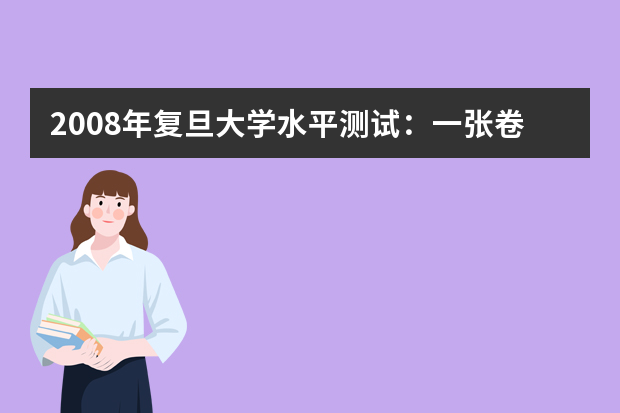 2008年复旦大学水平测试：一张卷